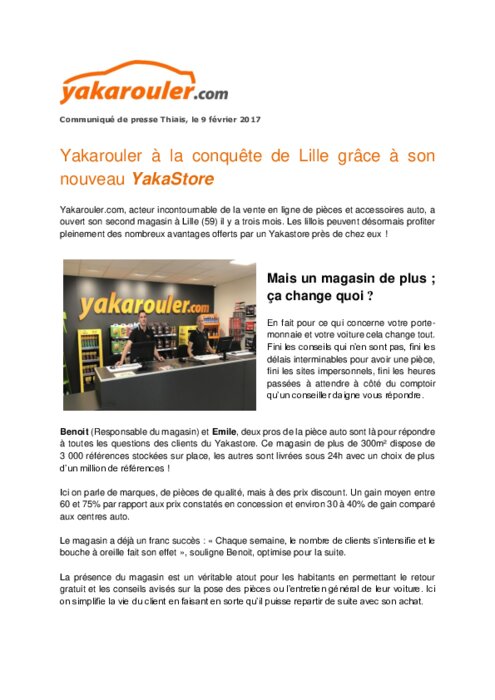 yakarouler.com

Communiqué de presse Thiais, le 9 février 2017

Yakarouler à la conquête de Lille grâce à son nouveau YakaStore

Yakarouler.com, acteur incontournable de la vente en ligne de pièces et accessoires auto, a ouvert son second magasin à Lille (59) il y a trois mois. Les lillois peuvent désormais profiter pleinement des nombreux avantages offerts par un Yakastore près de chez eux !

yakarouler.com

Mais un magasin de plus ; ça change quoi ?

En fait pour ce qui concerne votre porte-monnaie et votre voiture cela change tout. Fini les conseils qui n'en sont pas, fini les délais interminables pour avoir une pièce, fini les sites impersonnels, fini les heures passées à attendre à côté du comptoir qu'un conseiller daigne vous répondre.

Benoit (Responsable du magasin) et Emile, deux pros de la pièce auto sont là pour répondre à toutes les questions des clients du Yakastore. Ce magasin de plus de 300m² dispose de 3 000 références stockées sur place, les autres sont livrées sous 24h avec un choix de plus d'un million de références !

Ici on parle de marques, de pièces de qualité, mais à des prix discount. Un gain moyen entre 60 et 75% par rapport aux prix constatés en concession et environ 30 à 40% de gain comparé aux centres auto.

Le magasin a déjà un franc succès : « Chaque semaine, le nombre de clients s'intensifie et le bouche à oreille fait son effet », souligne Benoit, optimise pour la suite.

La présence du magasin est un véritable atout pour les habitants en permettant le retour gratuit et les conseils avisés sur la pose des pièces ou l'entretien général de leur voiture. Ici on simplifie la vie du client en faisant en sorte qu'il puisse repartir de suite avec son achat.